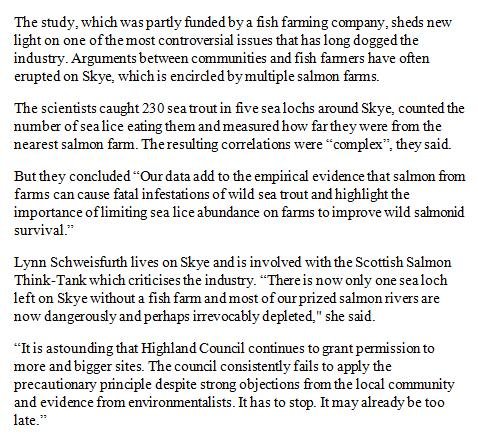 The study, which was partly funded by a fish farming company, sheds new light on one of the most controversial issues that has long dogged the industry. Arguments between communities and fish farmers have often erupted on Skye, which is encircled by multiple salmon farms.

The scientists caught 230 sea trout in five sea lochs around Skye, counted the number of sea lice eating them and measured how far they were from the nearest salmon farm. The resulting correlations were "complex", they said.

But they concluded "Our data add to the empirical evidence that salmon from farms can cause fatal infestations of wild sea trout and highlight the importance of limiting sea lice abundance on farms to improve wild salmonid survival."

Lynn Schweisfurth lives on Skye and is involved with the Scottish Salmon Think-Tank which criticises the industry. "There is now only one sea loch left on Skye without a fish farm and most of our prized salmon rivers are now dangerously and perhaps irrevocably depleted," she said.

"It is astounding that Highland Council continues to grant permission to more and bigger sites. The council consistently fails to apply the precautionary principle despite strong objections from the local community and evidence from environmentalists. It has to stop. It may already be too late."